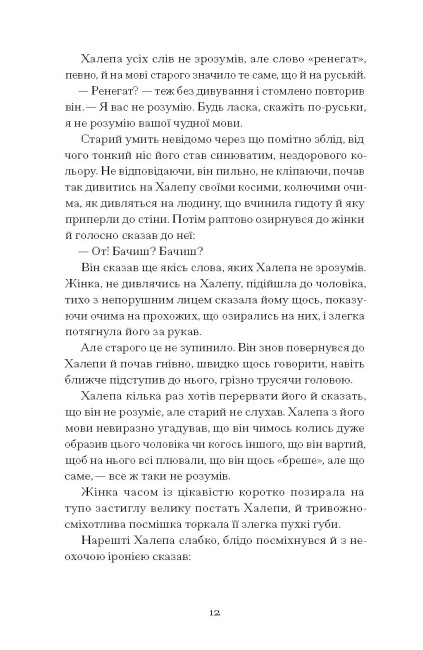 Халепа усіх слів не зрозумів, але слово «ренегат», певно, й на мові старого значило те саме, що й на руській.

— Ренегат? — теж без дивування і стомлено повторив він. — Я вас не розумію. Будь ласка, скажіть по-руськи, я не розумію вашої чудної мови.

Старий умить невідомо через що помітно зблід, від чого тонкий ніс його став синюватим, нездорового кольору. Не відповідаючи, він пильно, не кліпаючи, почав так дивитись на Халепу своїми косими, колючими очима, як дивляться на людину, що вчинила гидоту й яку приперли до стіни. Потім раптово озирнувся до жінки й голосно сказав до неї:

— От! Бачиш? Бачиш?

Він сказав ще якісь слова, яких Халепа не зрозумів. Жінка, не дивлячись на Халепу, підійшла до чоловіка, тихо з непорушним лицем сказала йому щось, показуючи очима на прохожих, що озирались на них, і злегка потягнула його за рукав.

Але старого це не зупинило. Він знов повернувся до Халепи й почав гнівно, швидко щось говорити, навіть ближче підступив до нього, грізно трусячи головою.

Халепа кілька раз хотів перервати його й сказать, що він не розуміє, але старий не слухав. Халепа з його мови невиразно угадував, що він чимось колись дуже образив цього чоловіка чи когось іншого, що він вартий, щоб на нього всі плювали, що він щось «бреше», але що саме, — все ж таки не розумів.

Жінка часом із цікавістю коротко позирала на тупо застиглу велику постать Халепи, й тривожно-сміхотлива посмішка торкала її злегка пухкі губи.

Нарешті Халепа слабко, блідо посміхнувся й з неохочою іронією сказав:

12